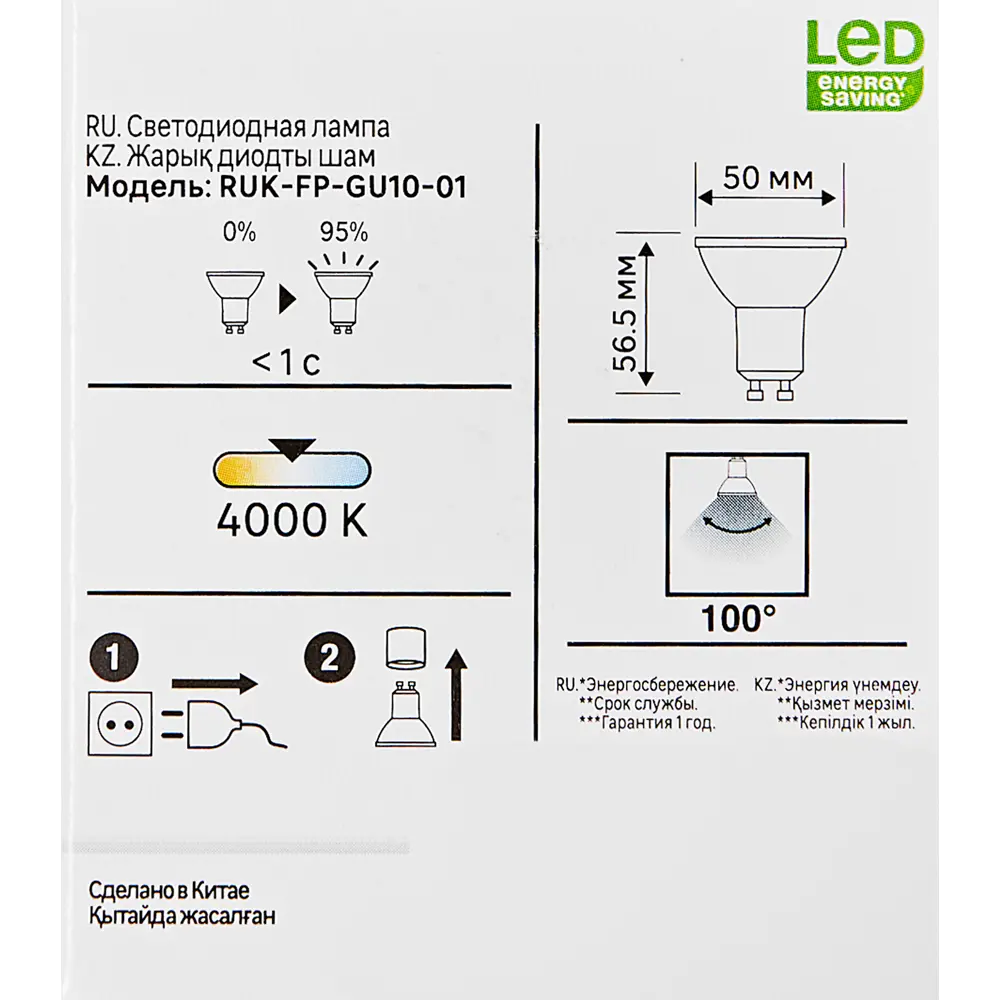 LED
energy saving

RU. Светодиодная лампа
KZ. Жарық диодты шам
Модель: RUK-FP-GU10-01

0%
95%

< 1 с

4000 K

1
2

50 мм
56.5 мм

100°

RU.*Энергосбережение.
**Срок службы.
***Гарантия 1 год.

KZ.*Энергия үнемдеу.
**Қызмет мерзімі.
***Кепілдік 1 жыл.

Сделано в Китае
Қытайда жасалған